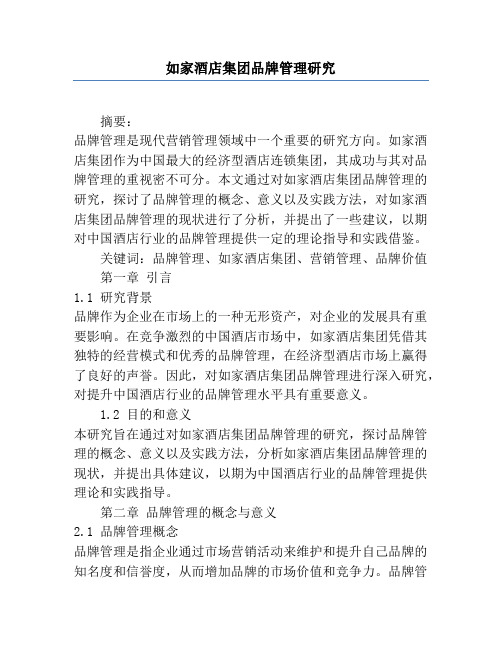 如家酒店集团品牌管理研究

摘要：

品牌管理是现代营销管理领域中一个重要的研究方向。如家酒店集团作为中国最大的经济型酒店连锁集团，其成功与其对品牌管理的重视密不可分。本文通过对如家酒店集团品牌管理的研究，探讨了品牌管理的概念、意义以及实践方法，对如家酒店集团品牌管理的现状进行了分析，并提出了一些建议，以期对中国酒店行业的品牌管理提供一定的理论指导和实践借鉴。

关键词：品牌管理、如家酒店集团、营销管理、品牌价值

第一章 引言

1.1 研究背景

品牌作为企业在市场上的一种无形资产，对企业的发展具有重要影响。在竞争激烈的中国酒店市场中，如家酒店集团凭借其独特的经营模式和优秀的品牌管理，在经济型酒店市场上赢得了良好的声誉。因此，对如家酒店集团品牌管理进行深入研究，对提升中国酒店行业的品牌管理水平具有重要意义。

1.2 目的和意义

本研究旨在通过对如家酒店集团品牌管理的研究，探讨品牌管理的概念、意义以及实践方法，分析如家酒店集团品牌管理的现状，并提出具体建议，以期为中国酒店行业的品牌管理提供理论和实践指导。

第二章 品牌管理的概念与意义

2.1 品牌管理概念

品牌管理是指企业通过市场营销活动来维护和提升自己品牌的知名度和信誉度，从而增加品牌的市场价值和竞争力。品牌管